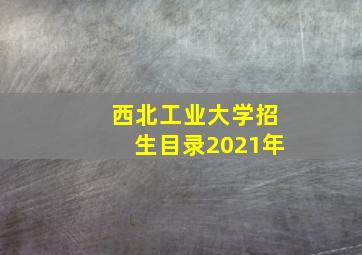 西北工业大学招生目录2021年